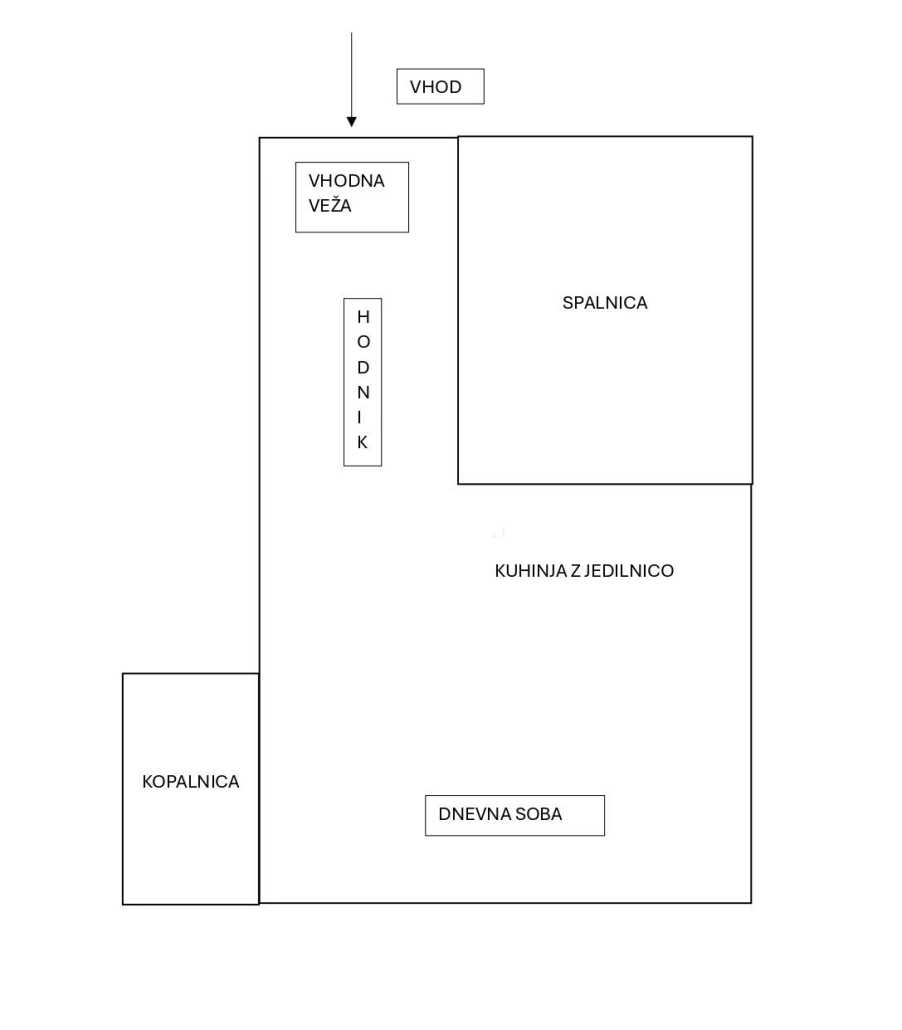 VHOD

VHODNA VEŽA

HODNIK

SPALNICA

KUHINJA Z JEDILNICO

KOPALNICA

DNEVNA SOBA